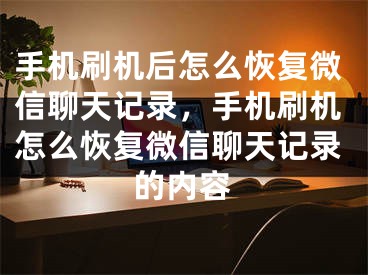 手机刷机后怎么恢复微信聊天记录，手机刷机怎么恢复微信聊天记录的内容